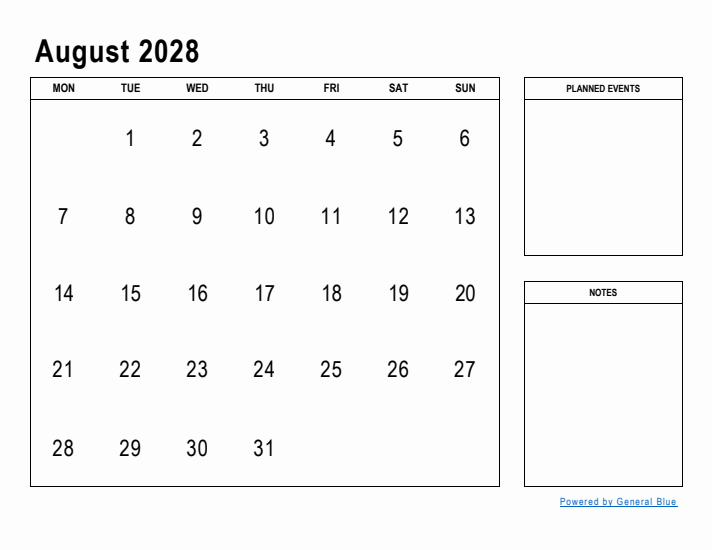 August 2028

| MON | TUE | WED | THU | FRI | SAT | SUN |
|---|---|---|---|---|---|---|
| | 1 | 2 | 3 | 4 | 5 | 6 |
| 7 | 8 | 9 | 10 | 11 | 12 | 13 |
| 14 | 15 | 16 | 17 | 18 | 19 | 20 |
| 21 | 22 | 23 | 24 | 25 | 26 | 27 |
| 28 | 29 | 30 | 31 | | | |

PLANNED EVENTS

NOTES

Powered by General Blue